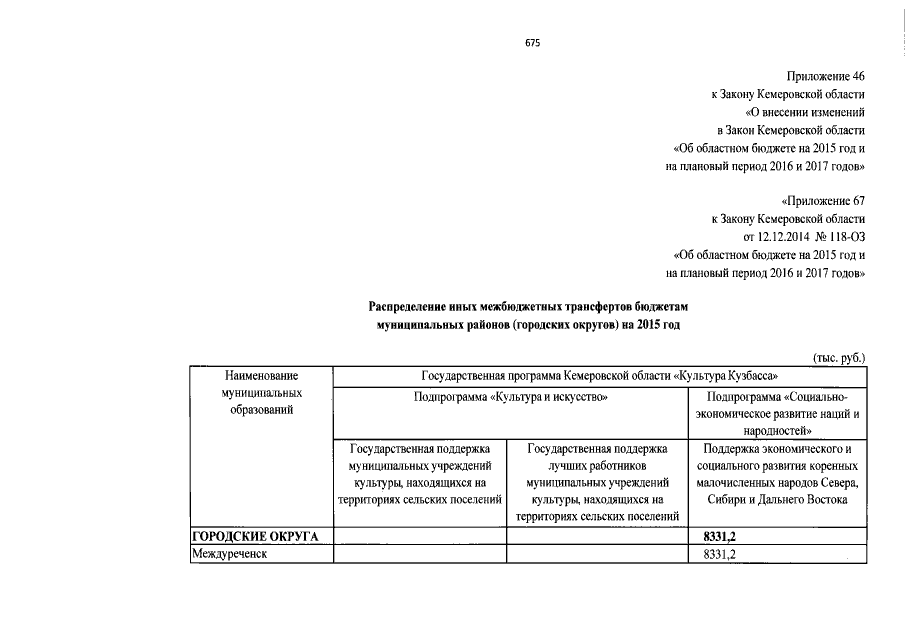 675

Приложение 46
к Закону Кемеровской области
«О внесении изменений
в Закон Кемеровской области
«Об областном бюджете на 2015 год и
на плановый период 2016 и 2017 годов»

«Приложение 67
к Закону Кемеровской области
от 12.12.2014 № 118-ОЗ
«Об областном бюджете на 2015 год и
на плановый период 2016 и 2017 годов»

Распределение иных межбюджетных трансфертов бюджетам
муниципальных районов (городских округов) на 2015 год

(тыс. руб.)

| Наименование муниципальных образований | Государственная программа Кемеровской области «Культура Кузбасса» | | |
|---|---|---|---|
| | Подпрограмма «Культура и искусство» | | Подпрограмма «Социально-экономическое развитие наций и народностей» |
| | Государственная поддержка муниципальных учреждений культуры, находящихся на территориях сельских поселений | Государственная поддержка лучших работников муниципальных учреждений культуры, находящихся на территориях сельских поселений | Поддержка экономического и социального развития коренных малочисленных народов Севера, Сибири и Дальнего Востока |
| ГОРОДСКИЕ ОКРУГА | | | 8331,2 |
| Междуреченск | | | 8331,2 |